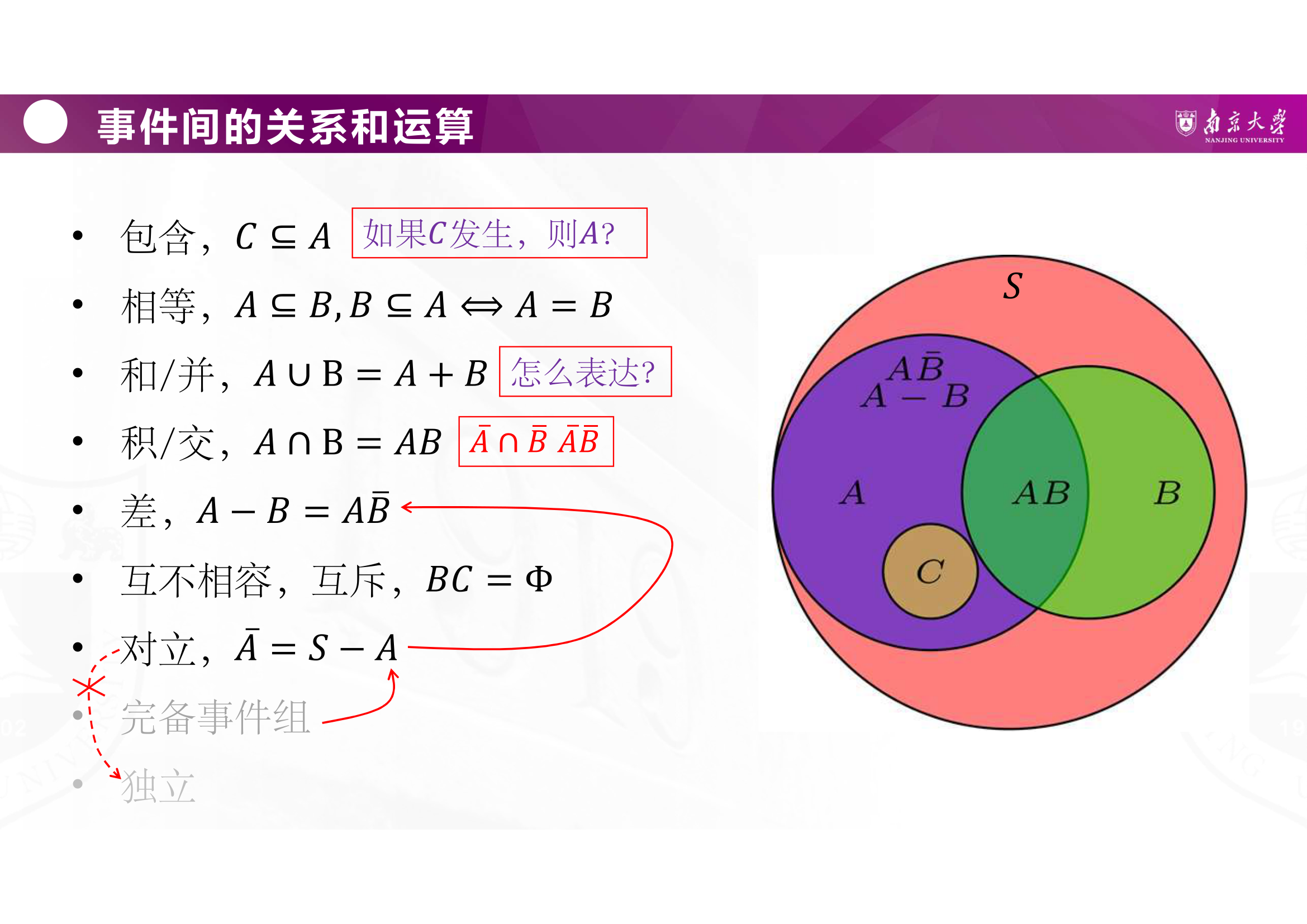 事件间的关系和运算

南京大学
NANJING UNIVERSITY

• 包含，$C \subseteq A$ 如果$C$发生，则$A$?

• 相等，$A \subseteq B, B \subseteq A \Leftrightarrow A = B$

• 和/并，$A \cup B = A + B$ 怎么表达?

• 积/交，$A \cap B = AB$ $\bar{A} \cap \bar{B}$ $\bar{A}\bar{B}$

• 差，$A - B = A\bar{B}$

• 互不相容，互斥，$BC = \Phi$

• 对立，$\bar{A} = S - A$

• 完备事件组

• 独立

$S$
$A\bar{B}$
$A - B$
$A$
$AB$
$B$
$C$